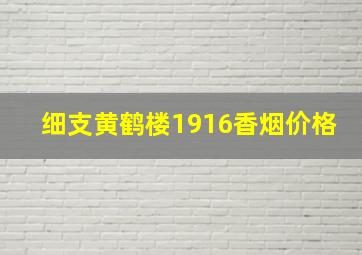 细支黄鹤楼1916香烟价格